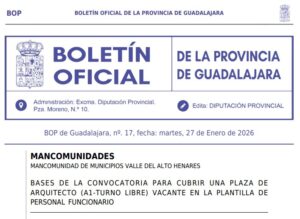 BOP BOLETÍN OFICIAL DE LA PROVINCIA DE GUADALAJARA

BOLETÍN OFICIAL

DE LA PROVINCIA DE GUADALAJARA

Administración: Excma. Diputación Provincial. Pza. Moreno, N.º 10.

Edita: DIPUTACIÓN PROVINCIAL

BOP de Guadalajara, nº. 17, fecha: martes, 27 de Enero de 2026

MANCOMUNIDADES

MANCOMUNIDAD DE MUNICIPIOS VALLE DEL ALTO HENARES

BASES DE LA CONVOCATORIA PARA CUBRIR UNA PLAZA DE ARQUITECTO (A1-TURNO LIBRE) VACANTE EN LA PLANTILLA DE PERSONAL FUNCIONARIO